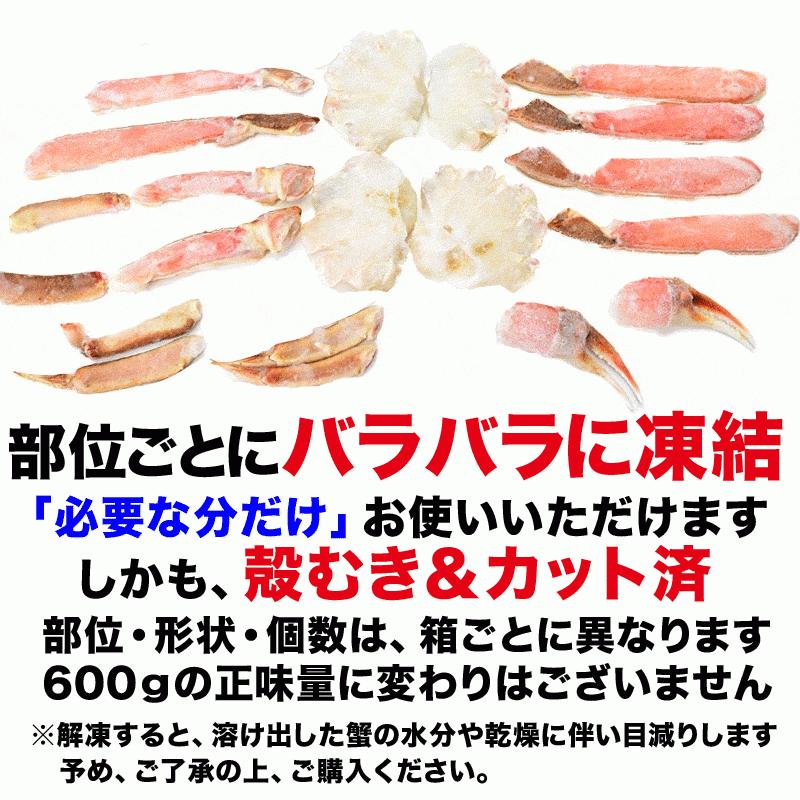 部位ごとにバラバラに凍結
「必要な分だけ」お使いいただけます
しかも、殻むき＆カット済
部位・形状・個数は、箱ごとに異なります
600ｇの正味量に変わりはございません
※解凍すると、溶け出した蟹の水分や乾燥に伴い目減りします
予め、ご了承の上、ご購入ください。